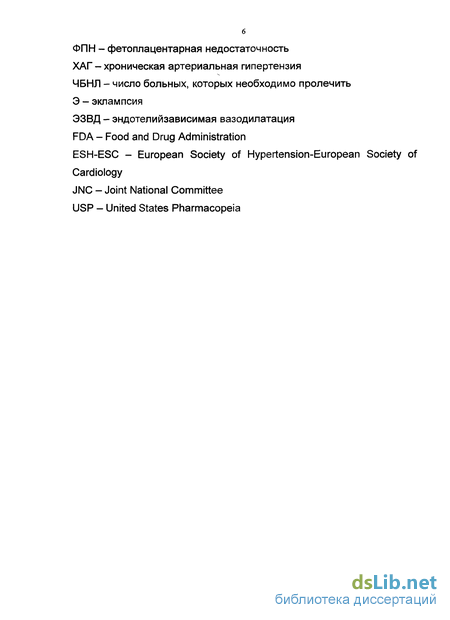 6

ФПН – фетоплацентарная недостаточность

ХАГ – хроническая артериальная гипертензия

ЧБНЛ – число больных, которых необходимо пролечить

Э – эклампсия

ЭЗВД – эндотелийзависимая вазодилатация

FDA – Food and Drug Administration

ESH-ESC – European Society of Hypertension-European Society of Cardiology

JNC – Joint National Committee

USP – United States Pharmacopeia

dsLib.net
библиотека диссертаций